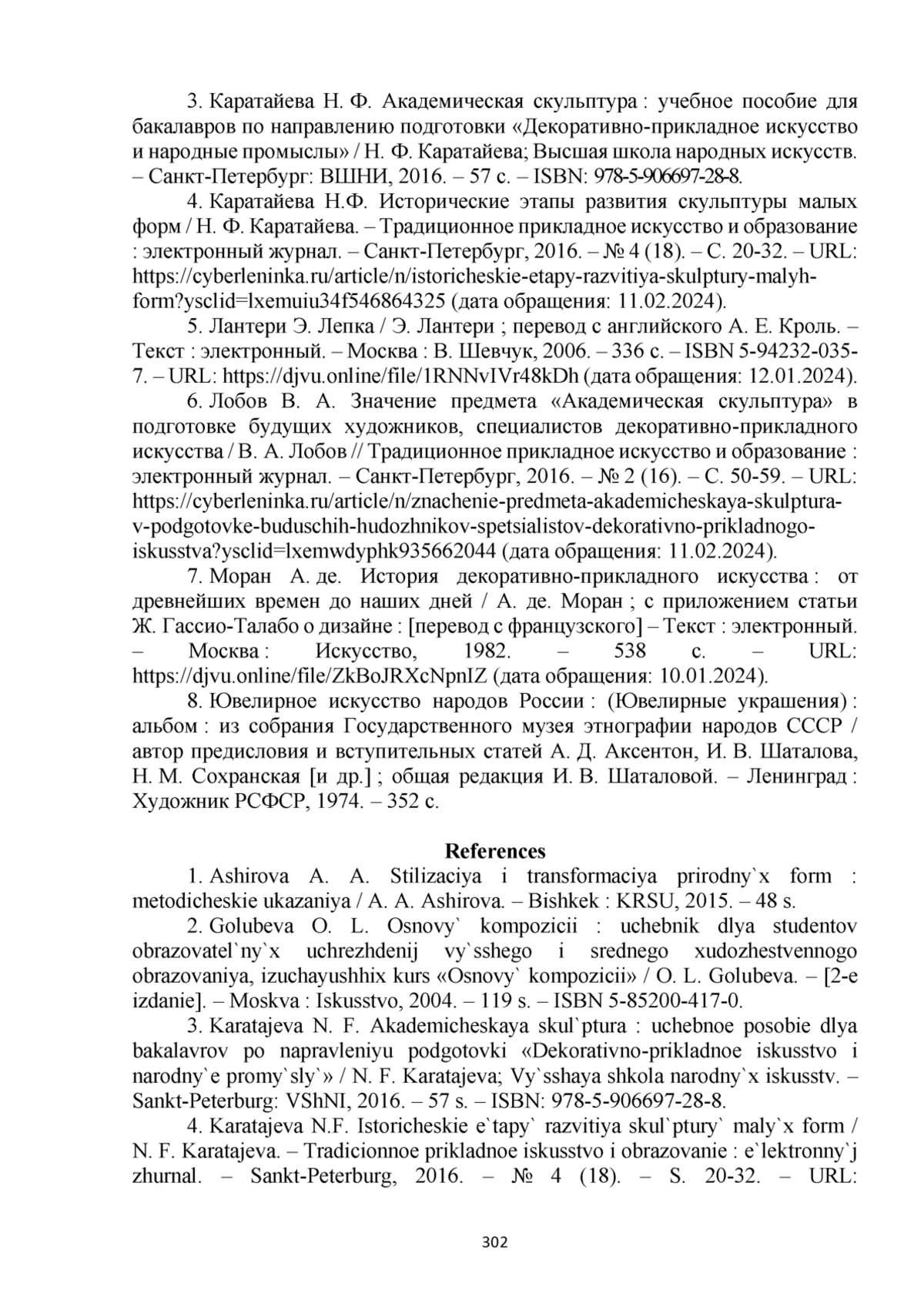 3. Каратайева Н. Ф. Академическая скульптура : учебное пособие для бакалавров по направлению подготовки «Декоративно-прикладное искусство и народные промыслы» / Н. Ф. Каратайева; Высшая школа народных искусств. – Санкт-Петербург: ВШНИ, 2016. – 57 с. – ISBN: 978-5-906697-28-8.

4. Каратайева Н.Ф. Исторические этапы развития скульптуры малых форм / Н. Ф. Каратайева. – Традиционное прикладное искусство и образование : электронный журнал. – Санкт-Петербург, 2016. – № 4 (18). – С. 20-32. – URL: https://cyberleninka.ru/article/n/istoricheskie-etapy-razvitiya-skulptury-malyh-form?ysclid=lxemuiu34f546864325 (дата обращения: 11.02.2024).

5. Лантери Э. Лепка / Э. Лантери ; перевод с английского А. Е. Кроль. – Текст : электронный. – Москва : В. Шевчук, 2006. – 336 с. – ISBN 5-94232-035-7. – URL: https://djvu.online/file/1RNNvIVr48kDh (дата обращения: 12.01.2024).

6. Лобов В. А. Значение предмета «Академическая скульптура» в подготовке будущих художников, специалистов декоративно-прикладного искусства / В. А. Лобов // Традиционное прикладное искусство и образование : электронный журнал. – Санкт-Петербург, 2016. – № 2 (16). – С. 50-59. – URL: https://cyberleninka.ru/article/n/znachenie-predmeta-akademicheskaya-skulptura-v-podgotovke-buduschih-hudozhnikov-spetsialistov-dekorativno-prikladnogo-iskusstva?ysclid=lxemwdyphk935662044 (дата обращения: 11.02.2024).

7. Моран А. де. История декоративно-прикладного искусства : от древнейших времен до наших дней / А. де. Моран ; с приложением статьи Ж. Гассио-Талабо о дизайне : [перевод с французского] – Текст : электронный. – Москва : Искусство, 1982. – 538 с. – URL: https://djvu.online/file/ZkBoJRXcNpnIZ (дата обращения: 10.01.2024).

8. Ювелирное искусство народов России : (Ювелирные украшения) : альбом : из собрания Государственного музея этнографии народов СССР / автор предисловия и вступительных статей А. Д. Аксентон, И. В. Шаталова, Н. М. Сохранская [и др.] ; общая редакция И. В. Шаталовой. – Ленинград : Художник РСФСР, 1974. – 352 с.

References

1. Ashirova A. A. Stilizaciya i transformaciya prirodny`x form : metodicheskie ukazaniya / A. A. Ashirova. – Bishkek : KRSU, 2015. – 48 s.

2. Golubeva O. L. Osnovy` kompozicii : uchebnik dlya studentov obrazovatel`ny`x uchrezhdenij vy`sshego i srednego xudozhestvennogo obrazovaniya, izuchayushhix kurs «Osnovy` kompozicii» / O. L. Golubeva. – [2-e izdanie]. – Moskva : Iskusstvo, 2004. – 119 s. – ISBN 5-85200-417-0.

3. Karatajeva N. F. Akademicheskaya skul`ptura : uchebnoe posobie dlya bakalavrov po napravleniyu podgotovki «Dekorativno-prikladnoe iskusstvo i narodny`e promy`sly`» / N. F. Karatajeva; Vy`sshaya shkola narodny`x iskusstv. – Sankt-Peterburg: VShNI, 2016. – 57 s. – ISBN: 978-5-906697-28-8.

4. Karatajeva N.F. Istoricheskie e`tapy` razvitiya skul`ptury` maly`x form / N. F. Karatajeva. – Tradicionnoe prikladnoe iskusstvo i obrazovanie : e`lektronny`j zhurnal. – Sankt-Peterburg, 2016. – № 4 (18). – S. 20-32. – URL:

302